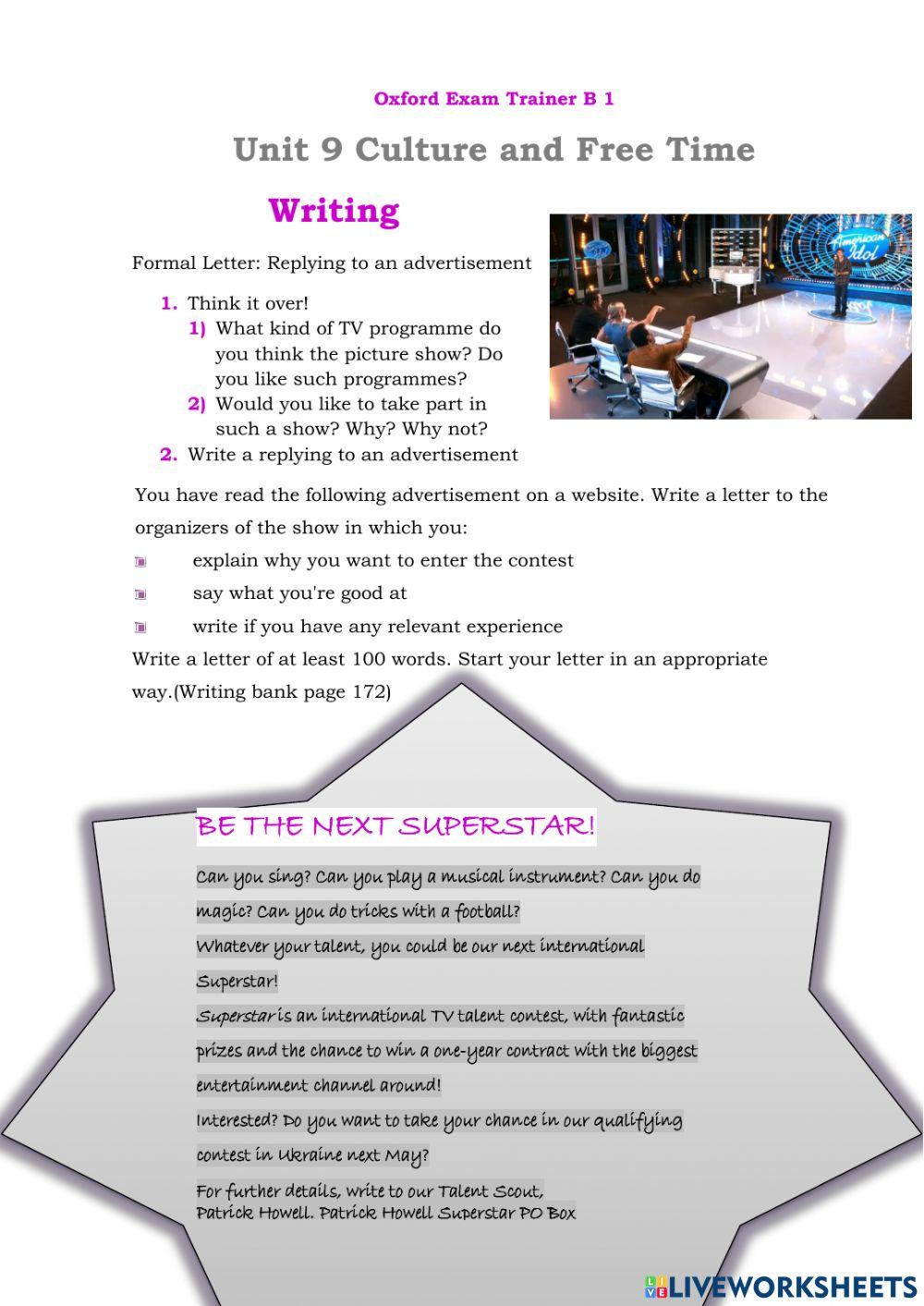 Oxford Exam Trainer B 1

Unit 9 Culture and Free Time

Writing

American Idol

Formal Letter: Replying to an advertisement

1. Think it over!
1) What kind of TV programme do you think the picture show? Do you like such programmes?
2) Would you like to take part in such a show? Why? Why not?
2. Write a replying to an advertisement

You have read the following advertisement on a website. Write a letter to the organizers of the show in which you:

explain why you want to enter the contest

say what you're good at

write if you have any relevant experience

Write a letter of at least 100 words. Start your letter in an appropriate way.(Writing bank page 172)

BE THE NEXT SUPERSTAR!

Can you sing? Can you play a musical instrument? Can you do magic? Can you do tricks with a football?

Whatever your talent, you could be our next international Superstar!

Superstar is an international TV talent contest, with fantastic prizes and the chance to win a one-year contract with the biggest entertainment channel around!

Interested? Do you want to take your chance in our qualifying contest in Ukraine next May?

For further details, write to our Talent Scout, Patrick Howell. Patrick Howell Superstar PO Box

LIVEWORKSHEETS